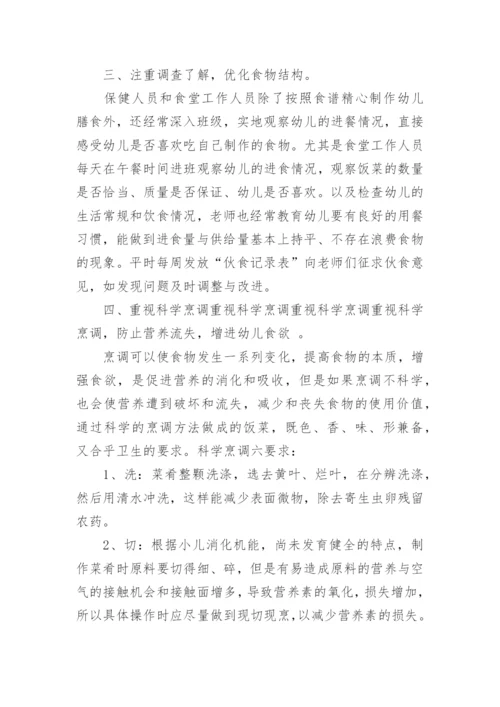 三、注重调查了解，优化食物结构。

保健人员和食堂工作人员除了按照食谱精心制作幼儿膳食外，还经常深入班级，实地观察幼儿的进餐情况，直接感受幼儿是否喜欢吃自己制作的食物。尤其是食堂工作人员每天在午餐时间进班观察幼儿的进食情况，观察饭菜的数量是否恰当、质量是否保证、幼儿是否喜欢。以及检查幼儿的生活常规和饮食情况，老师也经常教育幼儿要有良好的用餐习惯，能做到进食量与供给量基本上持平、不存在浪费食物的现象。平时每周发放“伙食记录表”向老师们征求伙食意见，如发现问题及时调整与改进。

四、重视科学烹调重视科学烹调重视科学烹调重视科学烹调，防止营养流失，增进幼儿食欲 。

烹调可以使食物发生一系列变化，提高食物的本质，增强食欲，是促进营养的消化和吸收，但是如果烹调不科学，也会使营养遭到破坏和流失，减少和丧失食物的使用价值，通过科学的烹调方法做成的饭菜，既色、香、味、形兼备，又合乎卫生的要求。科学烹调六要求：

1、洗：菜肴整颗洗涤，选去黄叶、烂叶，在分辨洗涤，然后用清水冲洗，这样能减少表面微物，除去寄生虫卵残留农药。

2、切：根据小儿消化机能，尚未发育健全的特点，制作菜肴时原料要切得细、碎，但是有易造成原料的营养与空气的接触机会和接触面增多，导致营养素的氧化，损失增加，所以具体操作时应尽量做到现切现烹，以减少营养素的损失。